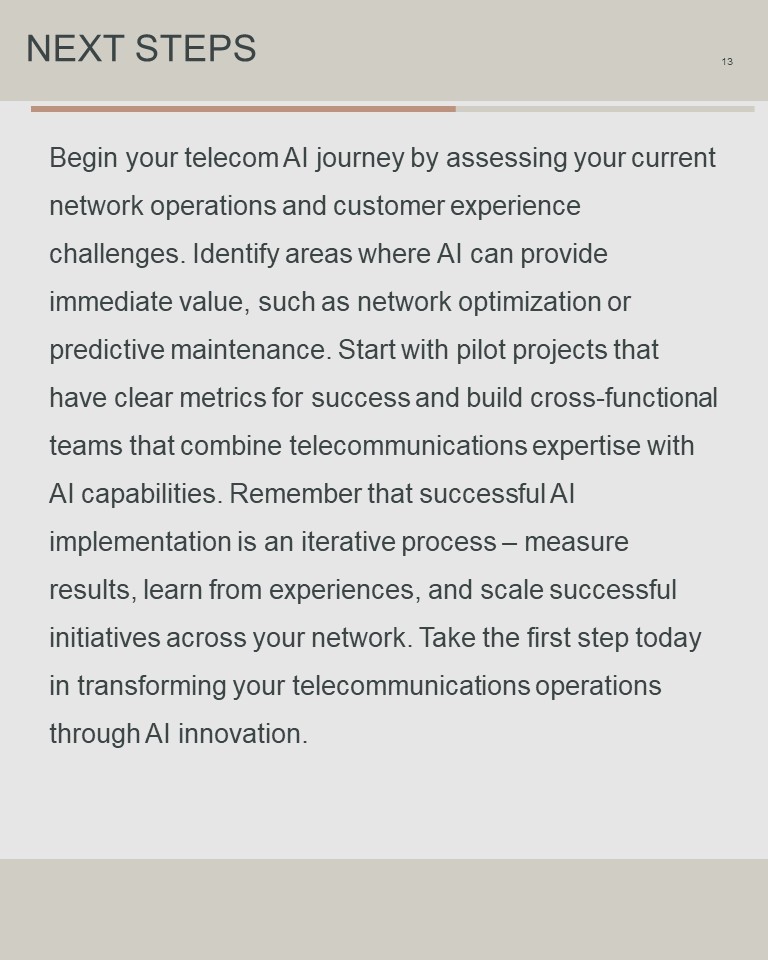 NEXT STEPS

13

Begin your telecom AI journey by assessing your current network operations and customer experience challenges. Identify areas where AI can provide immediate value, such as network optimization or predictive maintenance. Start with pilot projects that have clear metrics for success and build cross-functional teams that combine telecommunications expertise with AI capabilities. Remember that successful AI implementation is an iterative process – measure results, learn from experiences, and scale successful initiatives across your network. Take the first step today in transforming your telecommunications operations through AI innovation.